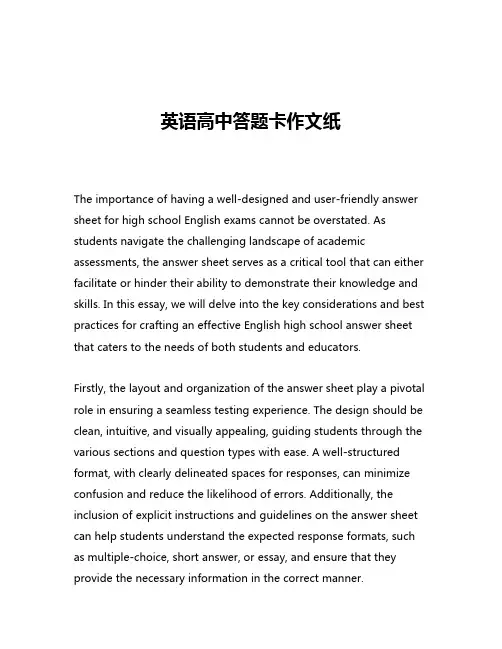 英语高中答题卡作文纸

The importance of having a well-designed and user-friendly answer sheet for high school English exams cannot be overstated. As students navigate the challenging landscape of academic assessments, the answer sheet serves as a critical tool that can either facilitate or hinder their ability to demonstrate their knowledge and skills. In this essay, we will delve into the key considerations and best practices for crafting an effective English high school answer sheet that caters to the needs of both students and educators.

Firstly, the layout and organization of the answer sheet play a pivotal role in ensuring a seamless testing experience. The design should be clean, intuitive, and visually appealing, guiding students through the various sections and question types with ease. A well-structured format, with clearly delineated spaces for responses, can minimize confusion and reduce the likelihood of errors. Additionally, the inclusion of explicit instructions and guidelines on the answer sheet can help students understand the expected response formats, such as multiple-choice, short answer, or essay, and ensure that they provide the necessary information in the correct manner.